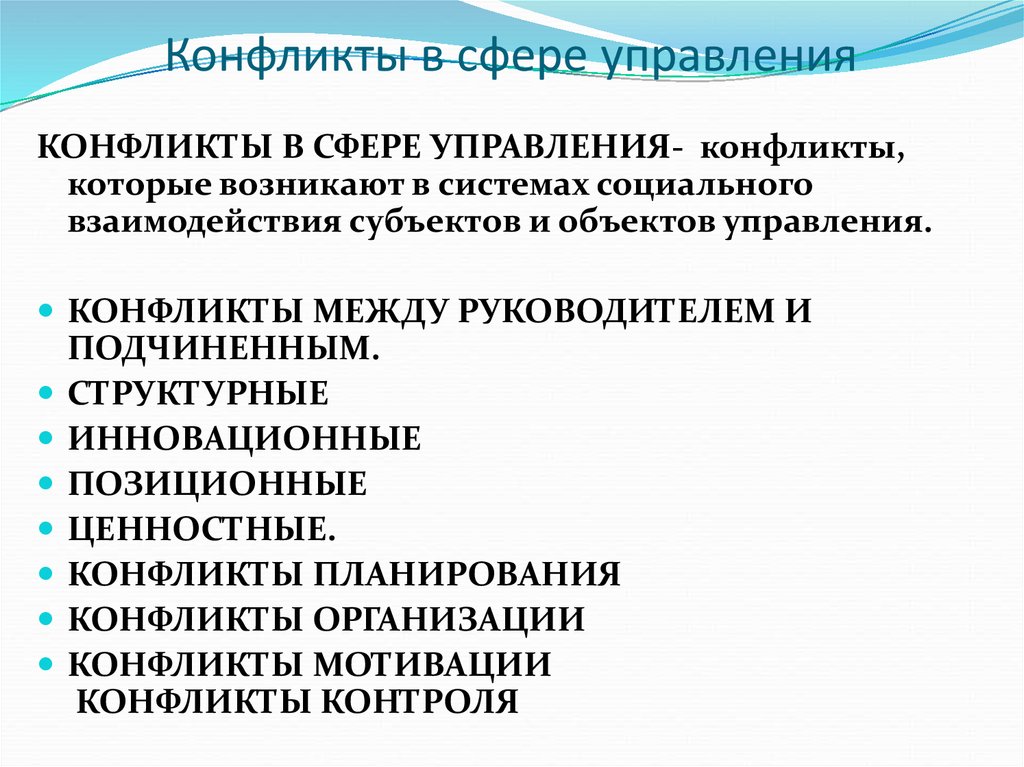 Конфликты в сфере управления

КОНФЛИКТЫ В СФЕРЕ УПРАВЛЕНИЯ- конфликты, которые возникают в системах социального взаимодействия субъектов и объектов управления.

- КОНФЛИКТЫ МЕЖДУ РУКОВОДИТЕЛЕМ И ПОДЧИНЕННЫМ.
- СТРУКТУРНЫЕ
- ИННОВАЦИОННЫЕ
- ПОЗИЦИОННЫЕ
- ЦЕННОСТНЫЕ.
- КОНФЛИКТЫ ПЛАНИРОВАНИЯ
- КОНФЛИКТЫ ОРГАНИЗАЦИИ
- КОНФЛИКТЫ МОТИВАЦИИ
КОНФЛИКТЫ КОНТРОЛЯ